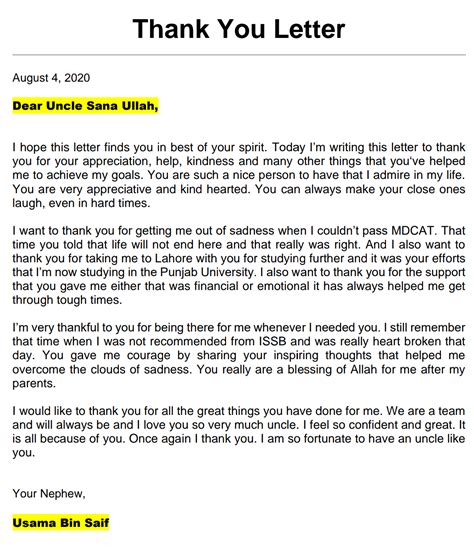 Thank You Letter

August 4, 2020

Dear Uncle Sana Ullah,

I hope this letter finds you in best of your spirit. Today I'm writing this letter to thank you for your appreciation, help, kindness and many other things that you've helped me to achieve my goals. You are such a nice person to have that I admire in my life. You are very appreciative and kind hearted. You can always make your close ones laugh, even in hard times.

I want to thank you for getting me out of sadness when I couldn't pass MDCAT. That time you told that life will not end here and that really was right. And I also want to thank you for taking me to Lahore with you for studying further and it was your efforts that I'm now studying in the Punjab University. I also want to thank you for the support that you gave me either that was financial or emotional it has always helped me get through tough times.

I'm very thankful to you for being there for me whenever I needed you. I still remember that time when I was not recommended from ISSB and was really heart broken that day. You gave me courage by sharing your inspiring thoughts that helped me overcome the clouds of sadness. You really are a blessing of Allah for me after my parents.

I would like to thank you for all the great things you have done for me. We are a team and will always be and I love you so very much uncle. I feel so confident and great. It is all because of you. Once again I thank you. I am so fortunate to have an uncle like you.

Your Nephew,

Usama Bin Saif